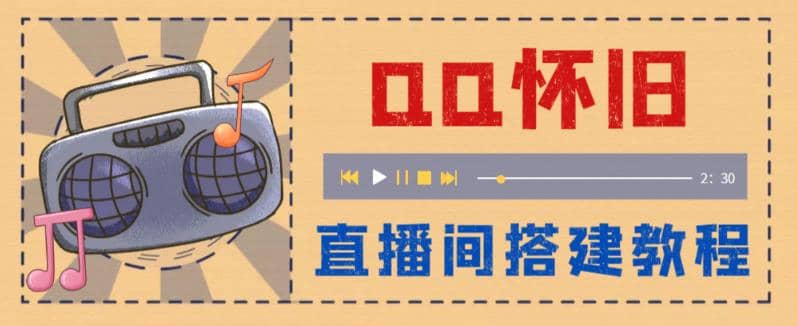 QQ怀旧

2: 30

直播间搭建教程